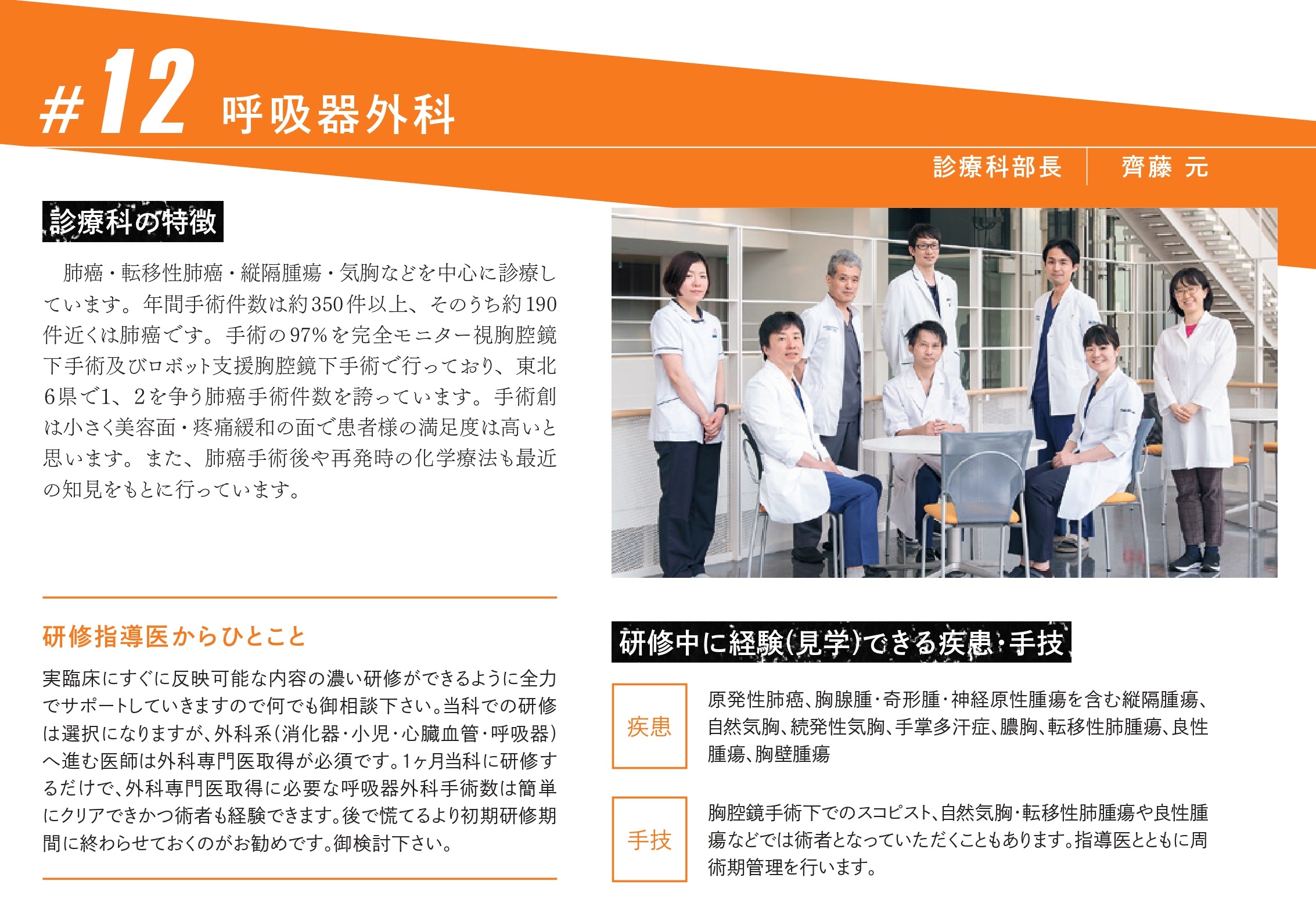 #12 呼吸器外科

診療科部長 齊藤 元

診療科の特徴

肺癌・転移性肺癌・縦隔腫瘍・気胸などを中心に診療しています。年間手術件数は約350件以上、そのうち約190件近くは肺癌です。手術の97%を完全モニター視胸腔鏡下手術及びロボット支援胸腔鏡下手術で行っており、東北6県で1、2を争う肺癌手術件数を誇っています。手術創は小さく美容面・疼痛緩和の面で患者様の満足度は高いと思います。また、肺癌手術後や再発時の化学療法も最近の知見をもとに行っています。

研修指導医からひとこと

実臨床にすぐに反映可能な内容の濃い研修ができるように全力でサポートしていきますので何でも御相談下さい。当科での研修は選択になりますが、外科系(消化器・小児・心臓血管・呼吸器)へ進む医師は外科専門医取得が必須です。1ヶ月当科に研修するだけで、外科専門医取得に必要な呼吸器外科手術数は簡単にクリアできかつ術者も経験できます。後で慌てるより初期研修期間に終わらせておくのがお勧めです。御検討下さい。

研修中に経験(見学)できる疾患・手技

疾患

原発性肺癌、胸腺腫・奇形腫・神経原性腫瘍を含む縦隔腫瘍、自然気胸、続発性気胸、手掌多汗症、膿胸、転移性肺腫瘍、良性腫瘍、胸壁腫瘍

手技

胸腔鏡手術下でのスコピスト、自然気胸・転移性肺腫瘍や良性腫瘍などでは術者となっていただくこともあります。指導医とともに周術期管理を行います。